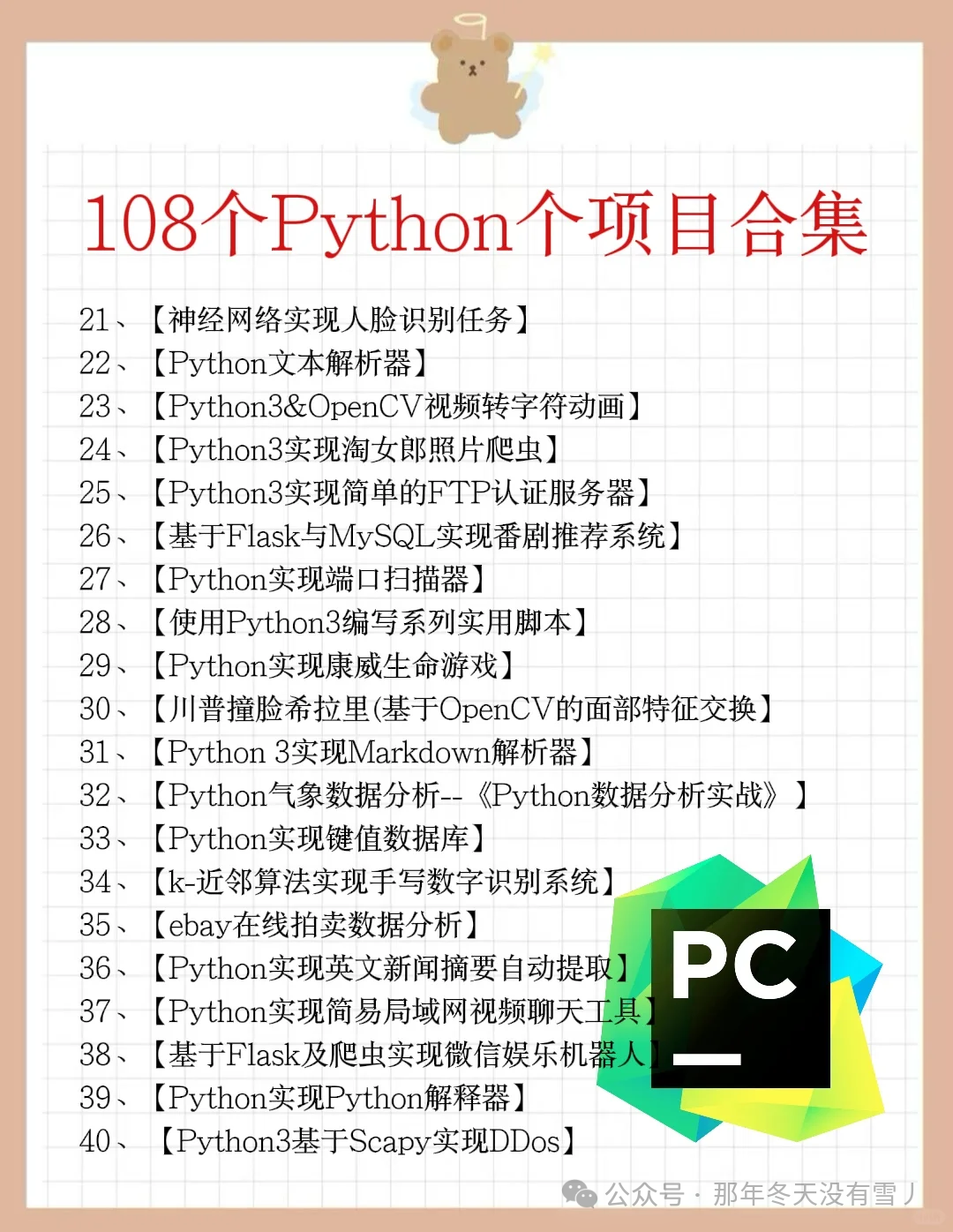 108个Python个项目合集

21、【神经网络实现人脸识别任务】
22、【Python文本解析器】
23、【Python3&OpenCV视频转字符动画】
24、【Python3实现淘女郎照片爬虫】
25、【Python3实现简单的FTP认证服务器】
26、【基于Flask与MySQL实现番剧推荐系统】
27、【Python实现端口扫描器】
28、【使用Python3编写系列实用脚本】
29、【Python实现康威生命游戏】
30、【川普撞脸希拉里(基于OpenCV的面部特征交换】
31、【Python 3实现Markdown解析器】
32、【Python气象数据分析--《Python数据分析实战》】
33、【Python实现键值数据库】
34、【k-近邻算法实现手写数字识别系统】
35、【ebay在线拍卖数据分析】
36、【Python实现英文新闻摘要自动提取】
37、【Python实现简易局域网视频聊天工具】
38、【基于Flask及爬虫实现微信娱乐机器人】
39、【Python实现Python解释器】
40、【Python3基于Scapy实现DDos】

PC

公众号 · 那年冬天没有雪丿